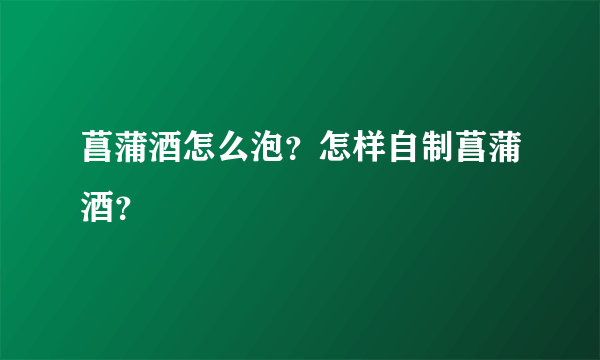 菖蒲酒怎么泡？怎样自制菖蒲酒？